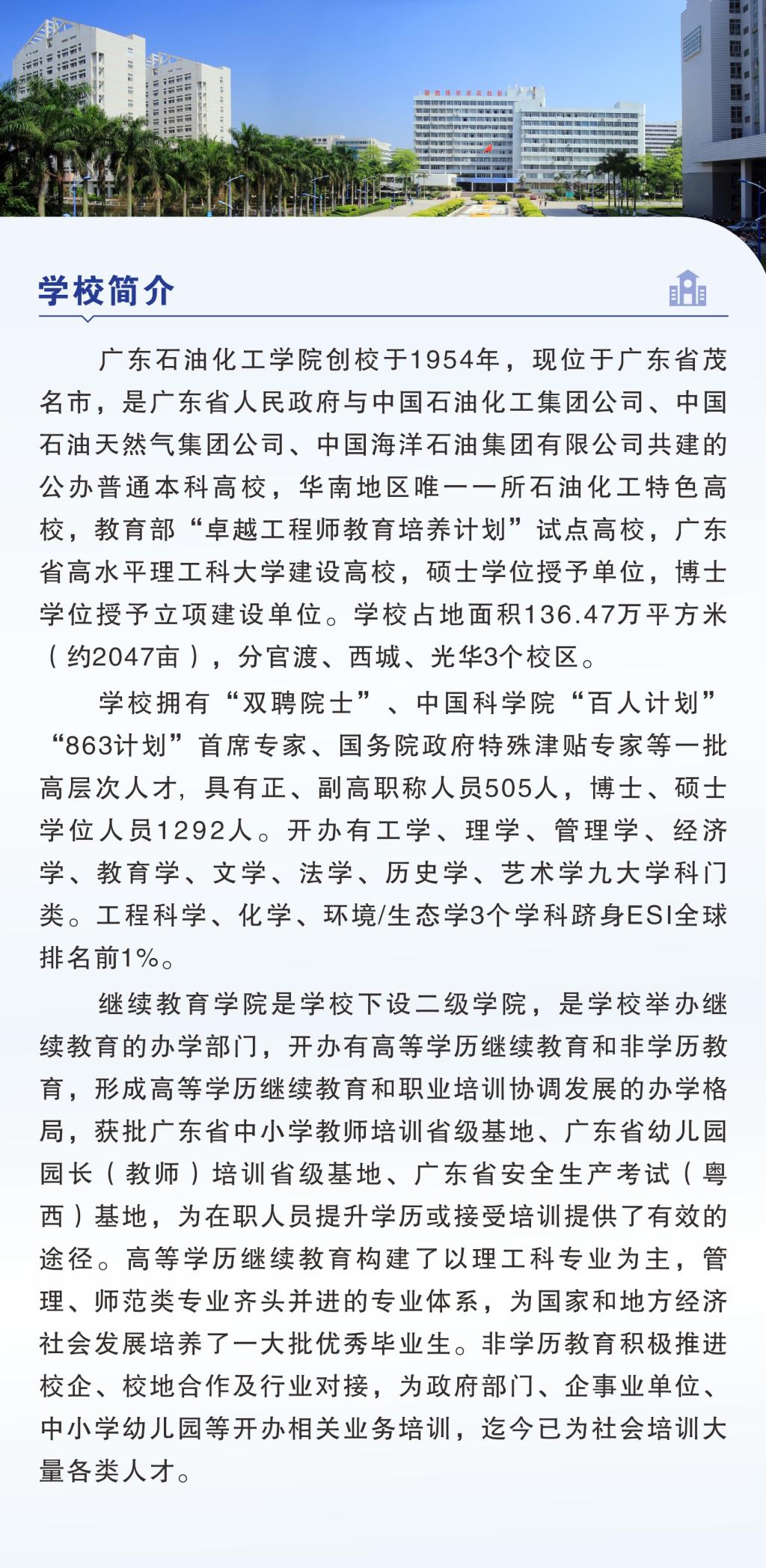 学校简介

广东石油化工学院创校于1954年，现位于广东省茂名市，是广东省人民政府与中国石油化工集团公司、中国石油天然气集团公司、中国海洋石油集团有限公司共建的公办普通本科高校，华南地区唯一一所石油化工特色高校，教育部“卓越工程师教育培养计划”试点高校，广东省高水平理工科大学建设高校，硕士学位授予单位，博士学位授予立项建设单位。学校占地面积136.47万平方米（约2047亩），分官渡、西城、光华3个校区。

学校拥有“双聘院士”、中国科学院“百人计划”“863计划”首席专家、国务院政府特殊津贴专家等一批高层次人才，具有正、副高职称人员505人，博士、硕士学位人员1292人。开办有工学、理学、管理学、经济学、教育学、文学、法学、历史学、艺术学九大学科门类。工程科学、化学、环境/生态学3个学科跻身ESI全球排名前1%。

继续教育学院是学校下设二级学院，是学校举办继续教育的办学部门，开办有高等学历继续教育和非学历教育，形成高等学历继续教育和职业培训协调发展的办学格局，获批广东省中小学教师培训省级基地、广东省幼儿园园长（教师）培训省级基地、广东省安全生产考试（粤西）基地，为在职人员提升学历或接受培训提供了有效的途径。高等学历继续教育构建了以理工科专业为主，管理、师范类专业齐头并进的专业体系，为国家和地方经济社会发展培养了一大批优秀毕业生。非学历教育积极推进校企、校地合作及行业对接，为政府部门、企事业单位、中小学幼儿园等开办相关业务培训，迄今已为社会培训大量各类人才。